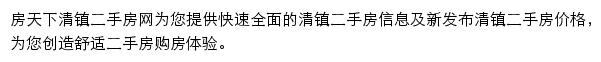 房天下清镇二手房网为您提供快速全面的清镇二手房信息及新发布清镇二手房价格，为您创造舒适二手房购房体验。